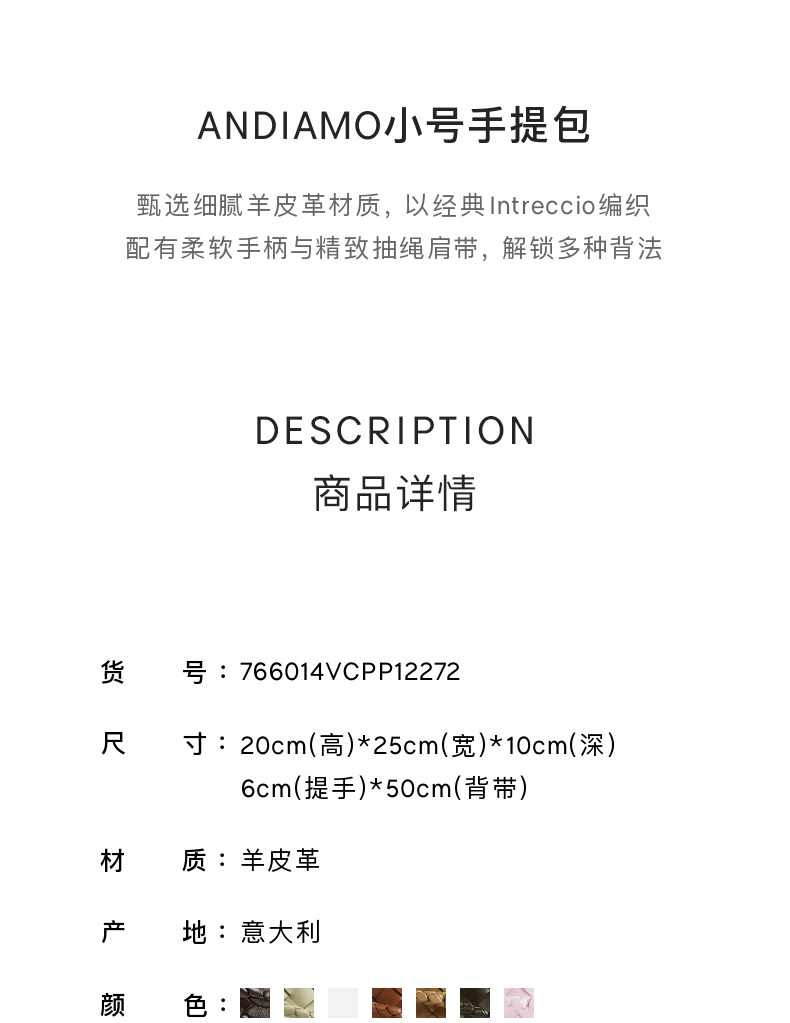 ANDIAMO小号手提包

甄选细腻羊皮革材质，以经典Intreccio编织
配有柔软手柄与精致抽绳肩带，解锁多种背法

DESCRIPTION
商品详情

货 号：766014VCPP12272

尺 寸：20cm(高)*25cm(宽)*10cm(深)
6cm(提手)*50cm(背带)

材 质：羊皮革

产 地：意大利

颜 色：